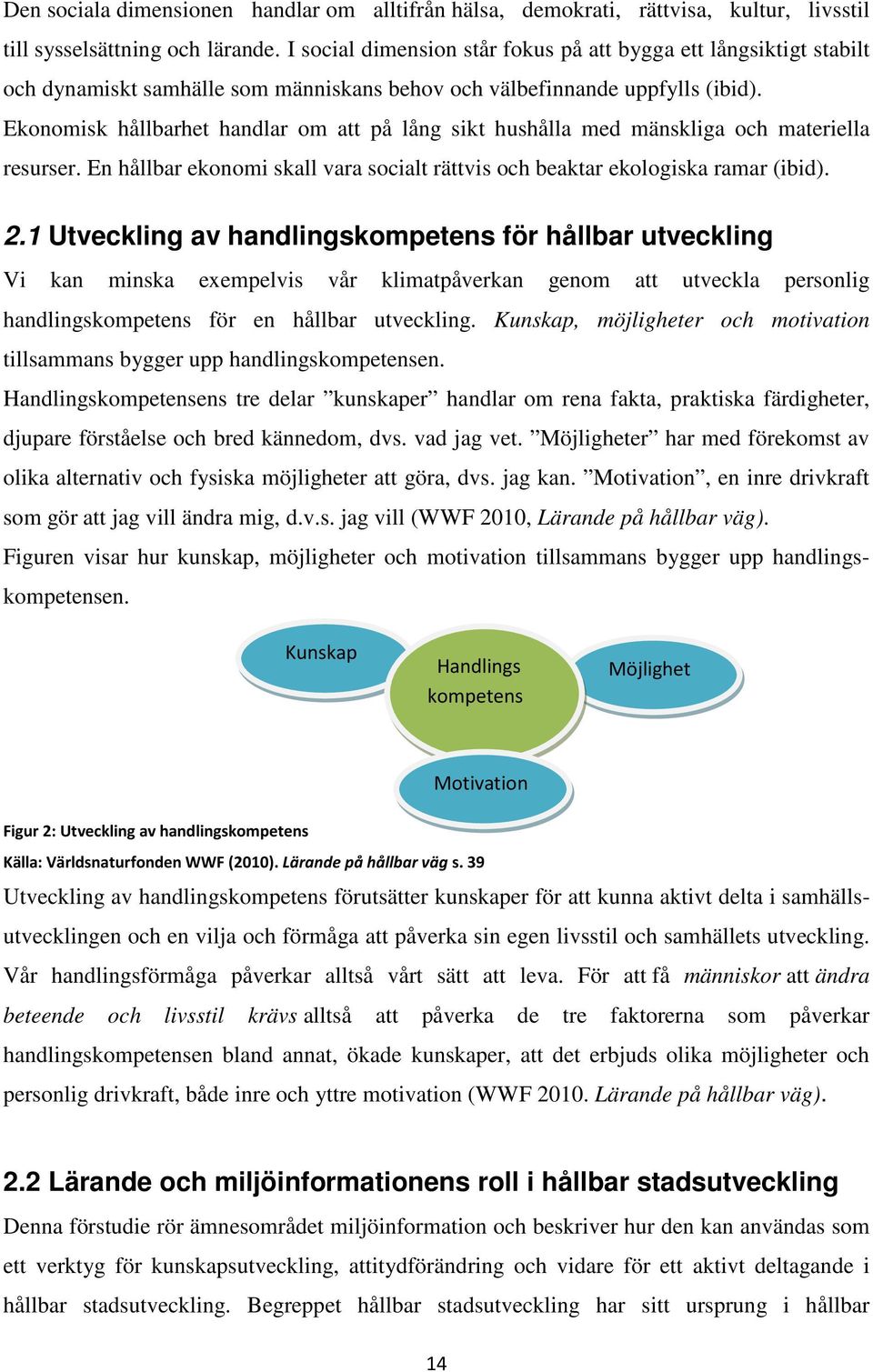 Den sociala dimensionen handlar om alltifrån hälsa, demokrati, rättvisa, kultur, livsstil till sysselsättning och lärande. I social dimension står fokus på att bygga ett långsiktigt stabilt och dynamiskt samhälle som människans behov och välbefinnande uppfylls (ibid).

Ekonomisk hållbarhet handlar om att på lång sikt hushålla med mänskliga och materiella resurser. En hållbar ekonomi skall vara socialt rättvis och beaktar ekologiska ramar (ibid).

2.1 Utveckling av handlingskompetens för hållbar utveckling

Vi kan minska exempelvis vår klimatpåverkan genom att utveckla personlig handlingskompetens för en hållbar utveckling. Kunskap, möjligheter och motivation tillsammans bygger upp handlingskompetensen.

Handlingskompetensens tre delar ”kunskaper” handlar om rena fakta, praktiska färdigheter, djupare förståelse och bred kännedom, dvs. vad jag vet. ”Möjligheter” har med förekomst av olika alternativ och fysiska möjligheter att göra, dvs. jag kan. ”Motivation”, en inre drivkraft som gör att jag vill ändra mig, d.v.s. jag vill (WWF 2010, Lärande på hållbar väg).

Figuren visar hur kunskap, möjligheter och motivation tillsammans bygger upp handlingskompetensen.

Kunskap

Handlings kompetens

Möjlighet

Motivation

Figur 2: Utveckling av handlingskompetens

Källa: Världsnaturfonden WWF (2010). Lärande på hållbar väg s. 39

Utveckling av handlingskompetens förutsätter kunskaper för att kunna aktivt delta i samhällsutvecklingen och en vilja och förmåga att påverka sin egen livsstil och samhällets utveckling. Vår handlingsförmåga påverkar alltså vårt sätt att leva. För att få människor att ändra beteende och livsstil krävs alltså att påverka de tre faktorerna som påverkar handlingskompetensen bland annat, ökade kunskaper, att det erbjuds olika möjligheter och personlig drivkraft, både inre och yttre motivation (WWF 2010. Lärande på hållbar väg).

2.2 Lärande och miljöinformationens roll i hållbar stadsutveckling

Denna förstudie rör ämnesområdet miljöinformation och beskriver hur den kan användas som ett verktyg för kunskapsutveckling, attitydförändring och vidare för ett aktivt deltagande i hållbar stadsutveckling. Begreppet hållbar stadsutveckling har sitt ursprung i hållbar

14